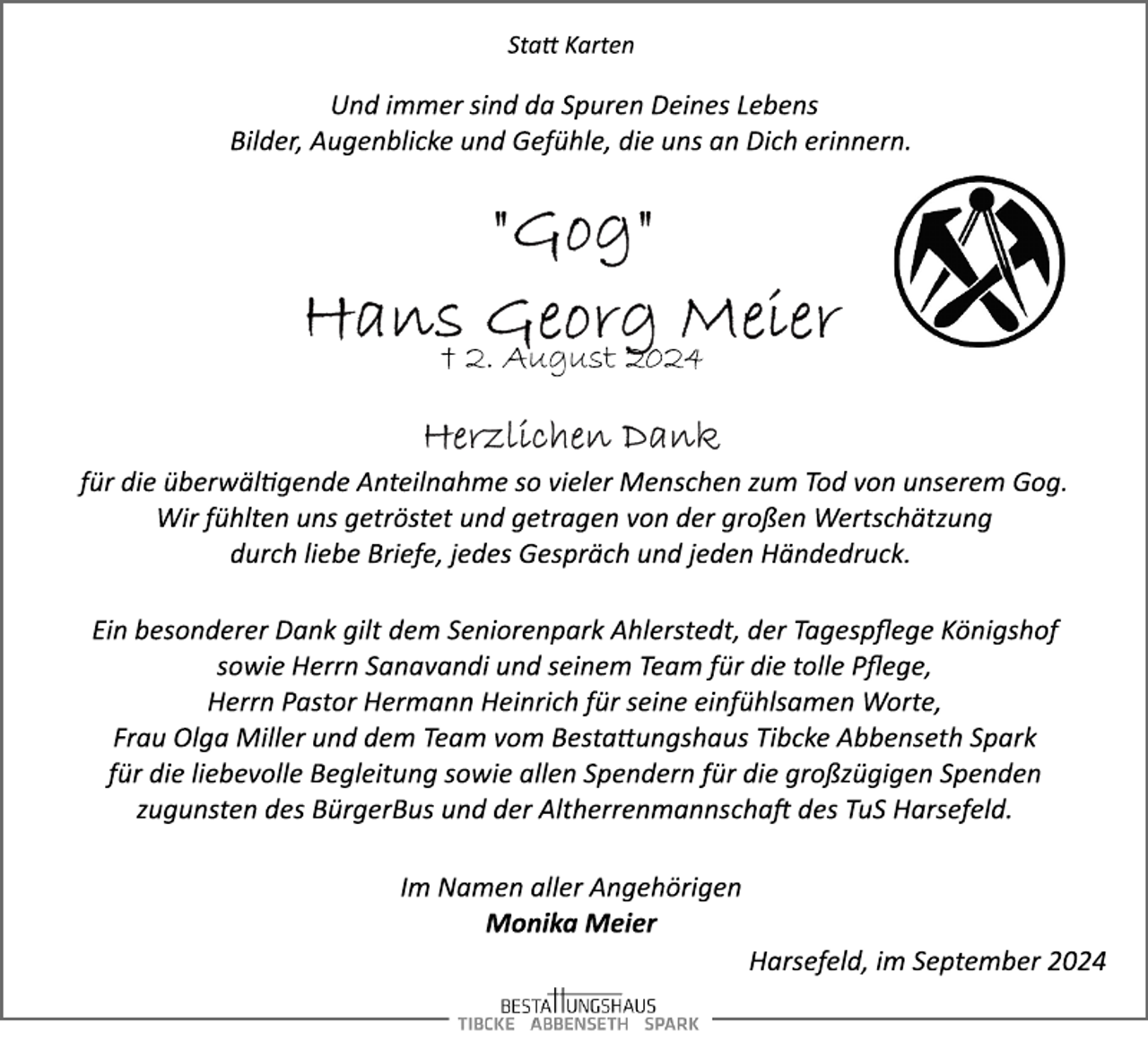 Statt Karten

Und immer sind da Spuren Deines Lebens
Bilder, Augenblicke und Gefühle, die uns an Dich erinnern.

"Gog"
Hans Georg Meier
† 2. August 2024

Herzlichen Dank
für die überwältigende Anteilnahme so vieler Menschen zum Tod von unserem Gog.
Wir fühlten uns getröstet und getragen von der großen Wertschätzung
durch liebe Briefe, jedes Gespräch und jeden Händedruck.

Ein besonderer Dank gilt dem Seniorenpark Ahlerstedt, der Tagespflege Königshof
sowie Herrn Sanavandi und seinem Team für die tolle Pflege,
Herrn Pastor Hermann Heinrich für seine einfühlsamen Worte,
Frau Olga Miller und dem Team vom Bestattungshaus Tibcke Abbenseth Spark
für die liebevolle Begleitung sowie allen Spendern für die großzügigen Spenden
zugunsten des BürgerBus und der Altherrenmannschaft des TuS Harsefeld.

Im Namen aller Angehörigen
Monika Meier

Harsefeld, im September 2024

BESTATTUNGSHAUS
TIBCKE ABBENSETH SPARK